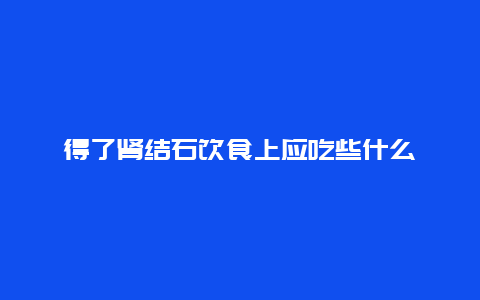 得了肾结石饮食上应吃些什么